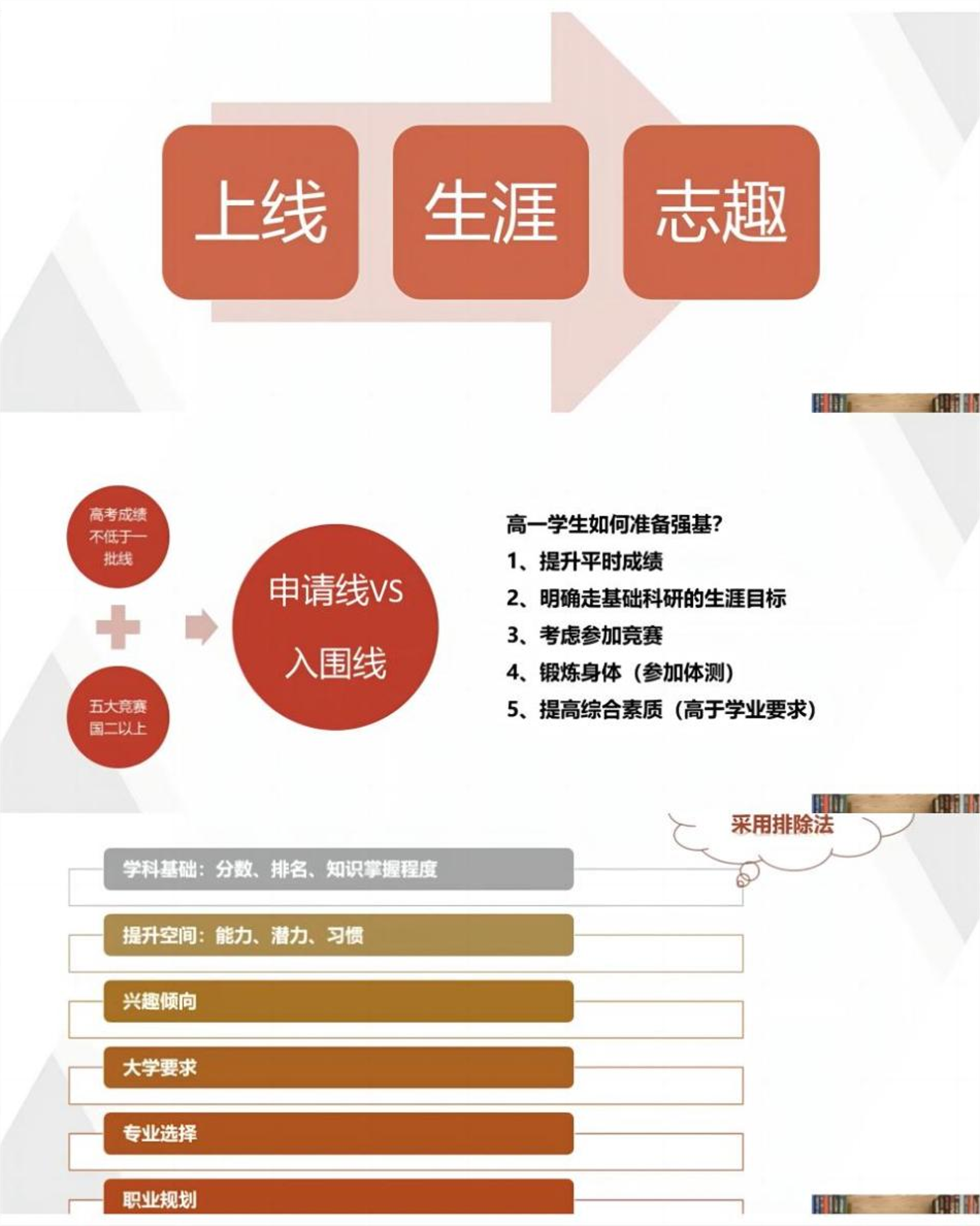 上线

生涯

志趣

高考成绩不低于一批线

五大竞赛国二以上

申请线VS入围线

高一学生如何准备强基?

1、提升平时成绩

2、明确走基础科研的生涯目标

3、考虑参加竞赛

4、锻炼身体（参加体测）

5、提高综合素质（高于学业要求）

采用排除法

学科基础：分数、排名、知识掌握程度

提升空间：能力、潜力、习惯

兴趣倾向

大学要求

专业选择

职业规划